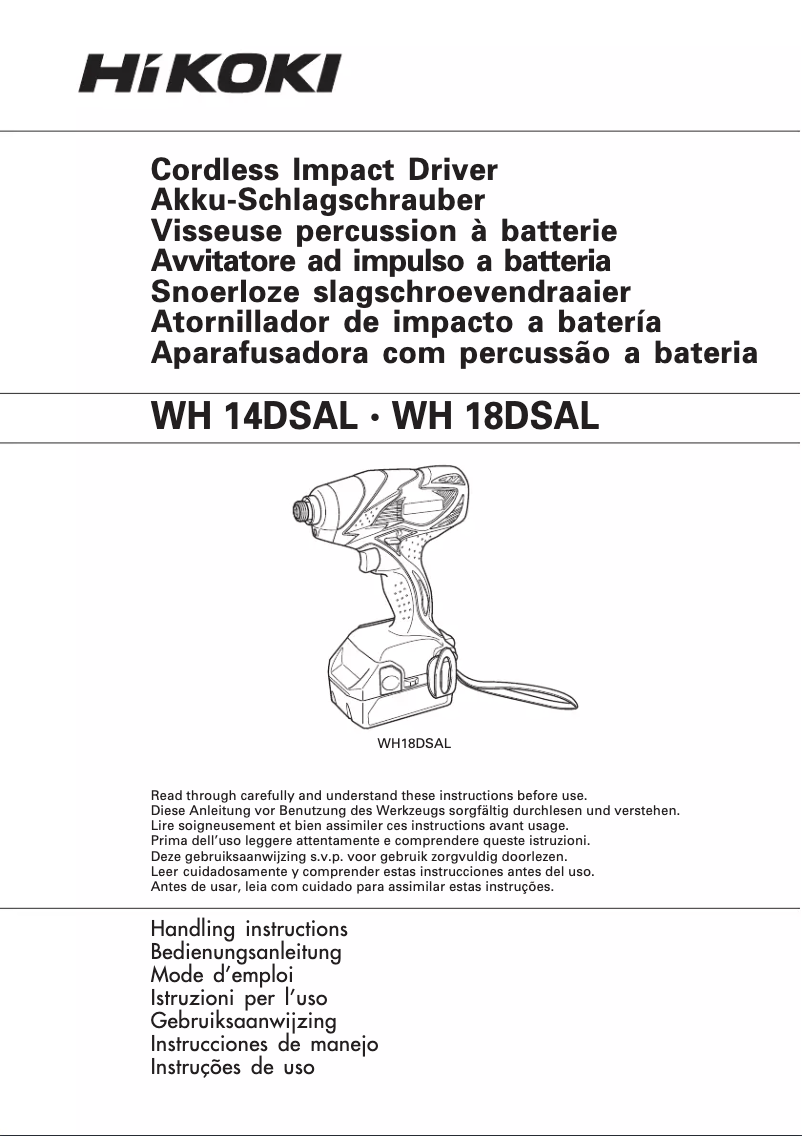 HiKOKI

Cordless Impact Driver
Akku-Schlagschrauber
Visseuse percussion à batterie
Avvitatore ad impulso a batteria
Snoerloze slagschroevendraaier
Atornillador de impacto a batería
Aparafusadora com percussão a bateria

WH 14DSAL · WH 18DSAL

WH18DSAL

Read through carefully and understand these instructions before use.
Diese Anleitung vor Benutzung des Werkzeugs sorgfältig durchlesen und verstehen.
Lire soigneusement et bien assimiler ces instructions avant usage.
Prima dell'uso leggere attentamente e comprendere queste istruzioni.
Deze gebruiksaanwijzing s.v.p. voor gebruik zorgvuldig doorlezen.
Leer cuidadosamente y comprender estas instrucciones antes del uso.
Antes de usar, leia com cuidado para assimilar estas instruções.

Handling instructions
Bedienungsanleitung
Mode d'emploi
Istruzioni per l'uso
Gebruiksaanwijzing
Instrucciones de manejo
Instruções de uso